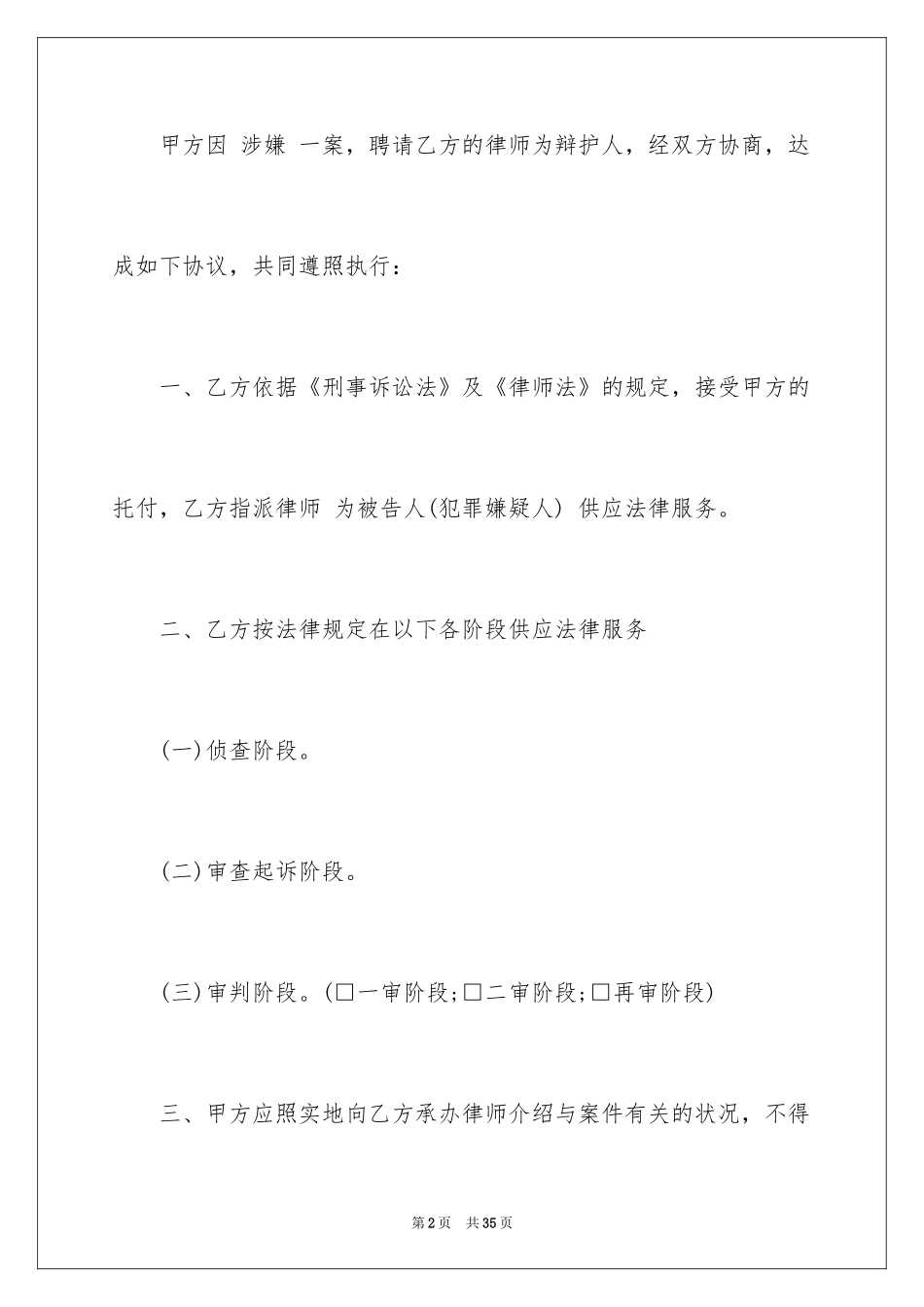 甲方因 涉嫌 一案，聘请乙方的律师为辩护人，经双方协商，达成如下协议，共同遵照执行：

一、乙方依据《刑事诉讼法》及《律师法》的规定，接受甲方的托付，乙方指派律师 为被告人(犯罪嫌疑人) 供应法律服务。

二、乙方按法律规定在以下各阶段供应法律服务

(一)侦查阶段。

(二)审查起诉阶段。

(三)审判阶段。(□一审阶段;□二审阶段;□再审阶段)

三、甲方应照实地向乙方承办律师介绍与案件有关的状况，不得

第2页 共35页